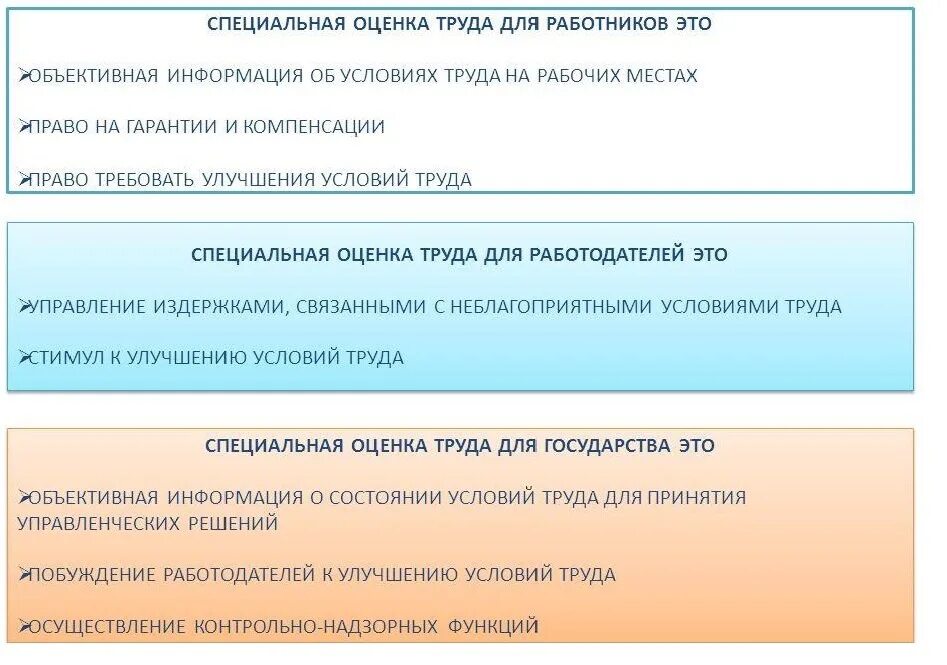 СПЕЦИАЛЬНАЯ ОЦЕНКА ТРУДА ДЛЯ РАБОТНИКОВ ЭТО

➢ОБЪЕКТИВНАЯ ИНФОРМАЦИЯ ОБ УСЛОВИЯХ ТРУДА НА РАБОЧИХ МЕСТАХ

➢ПРАВО НА ГАРАНТИИ И КОМПЕНСАЦИИ

➢ПРАВО ТРЕБОВАТЬ УЛУЧШЕНИЯ УСЛОВИЙ ТРУДА

СПЕЦИАЛЬНАЯ ОЦЕНКА ТРУДА ДЛЯ РАБОТОДАТЕЛЕЙ ЭТО

➢УПРАВЛЕНИЕ ИЗДЕРЖКАМИ, СВЯЗАННЫМИ С НЕБЛАГОПРИЯТНЫМИ УСЛОВИЯМИ ТРУДА

➢СТИМУЛ К УЛУЧШЕНИЮ УСЛОВИЙ ТРУДА

СПЕЦИАЛЬНАЯ ОЦЕНКА ТРУДА ДЛЯ ГОСУДАРСТВА ЭТО

➢ОБЪЕКТИВНАЯ ИНФОРМАЦИЯ О СОСТОЯНИИ УСЛОВИЙ ТРУДА ДЛЯ ПРИНЯТИЯ УПРАВЛЕНЧЕСКИХ РЕШЕНИЙ

➢ПОБУЖДЕНИЕ РАБОТОДАТЕЛЕЙ К УЛУЧШЕНИЮ УСЛОВИЙ ТРУДА

➢ОСУЩЕСТВЛЕНИЕ КОНТРОЛЬНО-НАДЗОРНЫХ ФУНКЦИЙ